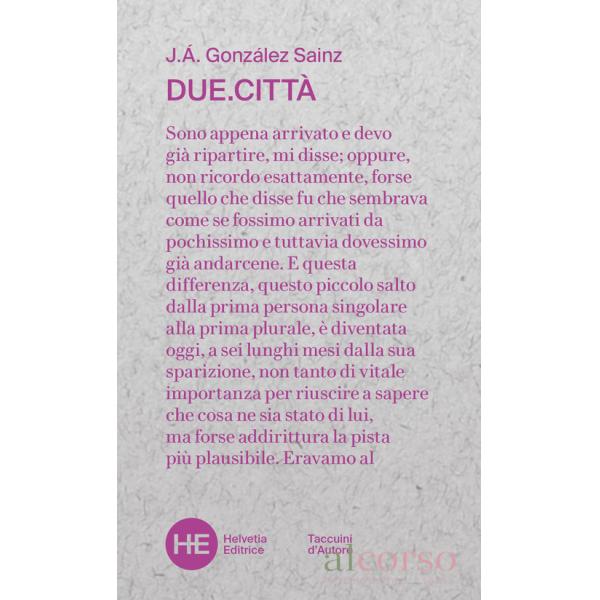 J.Á. González Sainz

DUE.CITTÀ

Sono appena arrivato e devo già ripartire, mi disse; oppure, non ricordo esattamente, forse quello che disse fu che sembrava come se fossimo arrivati da pochissimo e tuttavia dovessimo già andarcene. E questa differenza, questo piccolo salto dalla prima persona singolare alla prima plurale, è diventata oggi, a sei lunghi mesi dalla sua sparizione, non tanto di vitale importanza per riuscire a sapere che cosa ne sia stato di lui, ma forse addirittura la pista più plausibile. Eravamo al

HE Helvetia Editrice

Taccuini d'Autore

alcorso